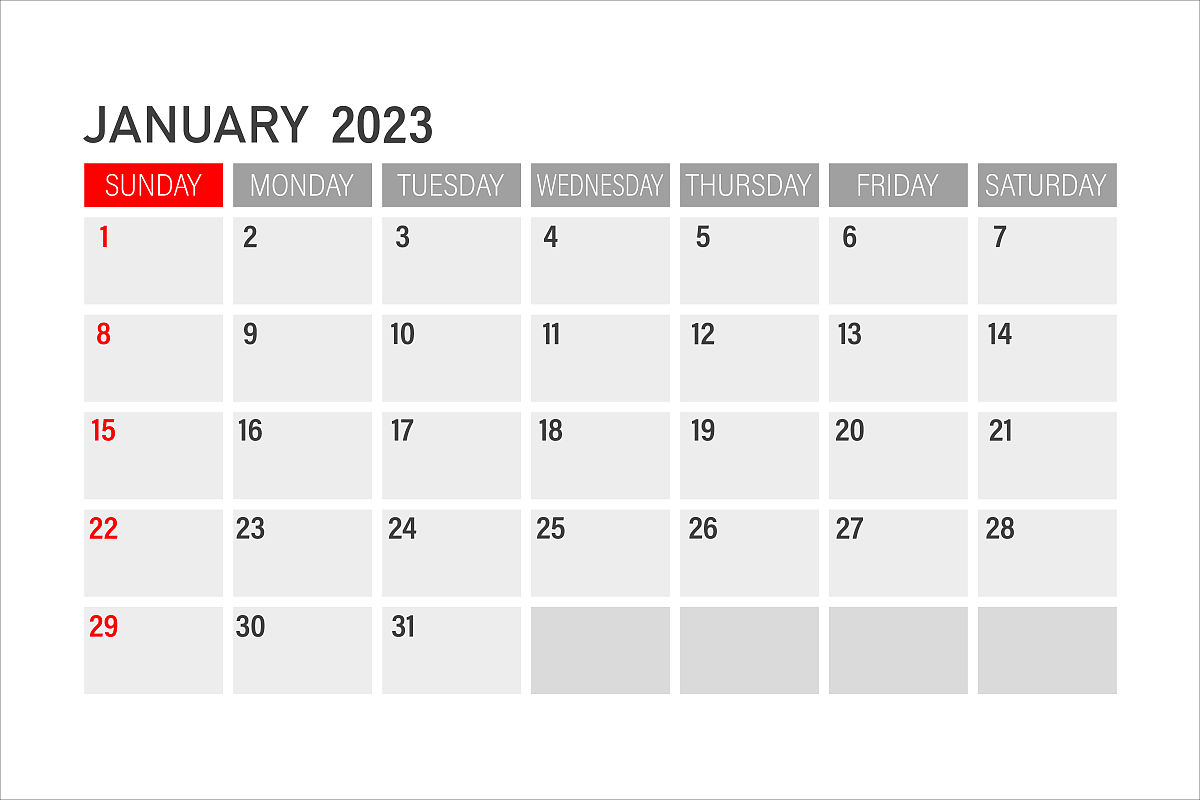 JANUARY 2023

| SUNDAY | MONDAY | TUESDAY | WEDNESDAY | THURSDAY | FRIDAY | SATURDAY |
|---|---|---|---|---|---|---|
| 1 | 2 | 3 | 4 | 5 | 6 | 7 |
| 8 | 9 | 10 | 11 | 12 | 13 | 14 |
| 15 | 16 | 17 | 18 | 19 | 20 | 21 |
| 22 | 23 | 24 | 25 | 26 | 27 | 28 |
| 29 | 30 | 31 | | | | |